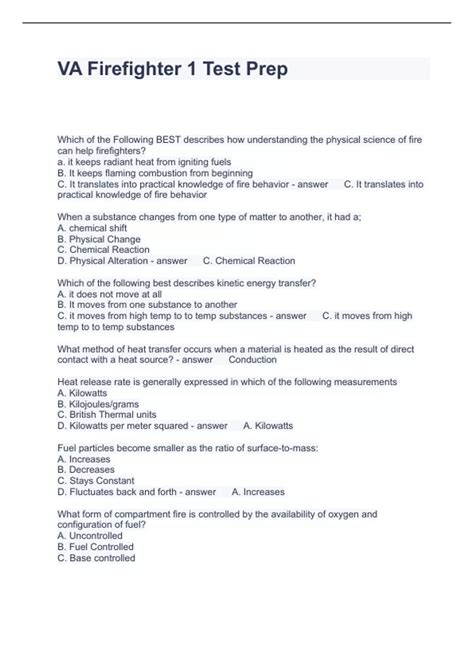 VA Firefighter 1 Test Prep

Which of the Following BEST describes how understanding the physical science of fire can help firefighters?
a. it keeps radiant heat from igniting fuels
B. It keeps flaming combustion from beginning
C. It translates into practical knowledge of fire behavior - answer C. It translates into practical knowledge of fire behavior

When a substance changes from one type of matter to another, it had a;
A. chemical shift
B. Physical Change
C. Chemical Reaction
D. Physical Alteration - answer C. Chemical Reaction

Which of the following best describes kinetic energy transfer?
A. it does not move at all
B. It moves from one substance to another
C. it moves from high temp to to temp substances - answer C. it moves from high temp to to temp substances

What method of heat transfer occurs when a material is heated as the result of direct contact with a heat source? - answer Conduction

Heat release rate is generally expressed in which of the following measurements
A. Kilowatts
B. Kilojoules/grams
C. British Thermal units
D. Kilowatts per meter squared - answer A. Kilowatts

Fuel particles become smaller as the ratio of surface-to-mass:
A. Increases
B. Decreases
C. Stays Constant
D. Fluctuates back and forth - answer A. Increases

What form of compartment fire is controlled by the availability of oxygen and configuration of fuel?
A. Uncontrolled
B. Fuel Controlled
C. Base controlled